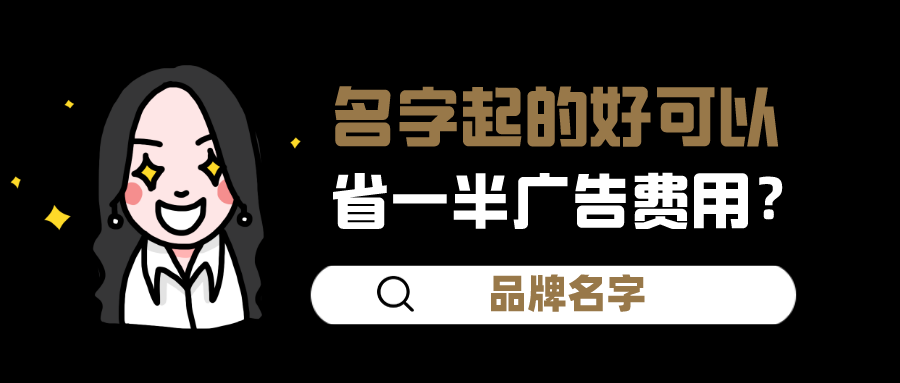 名字起的好可以
省一半广告费用？

品牌名字